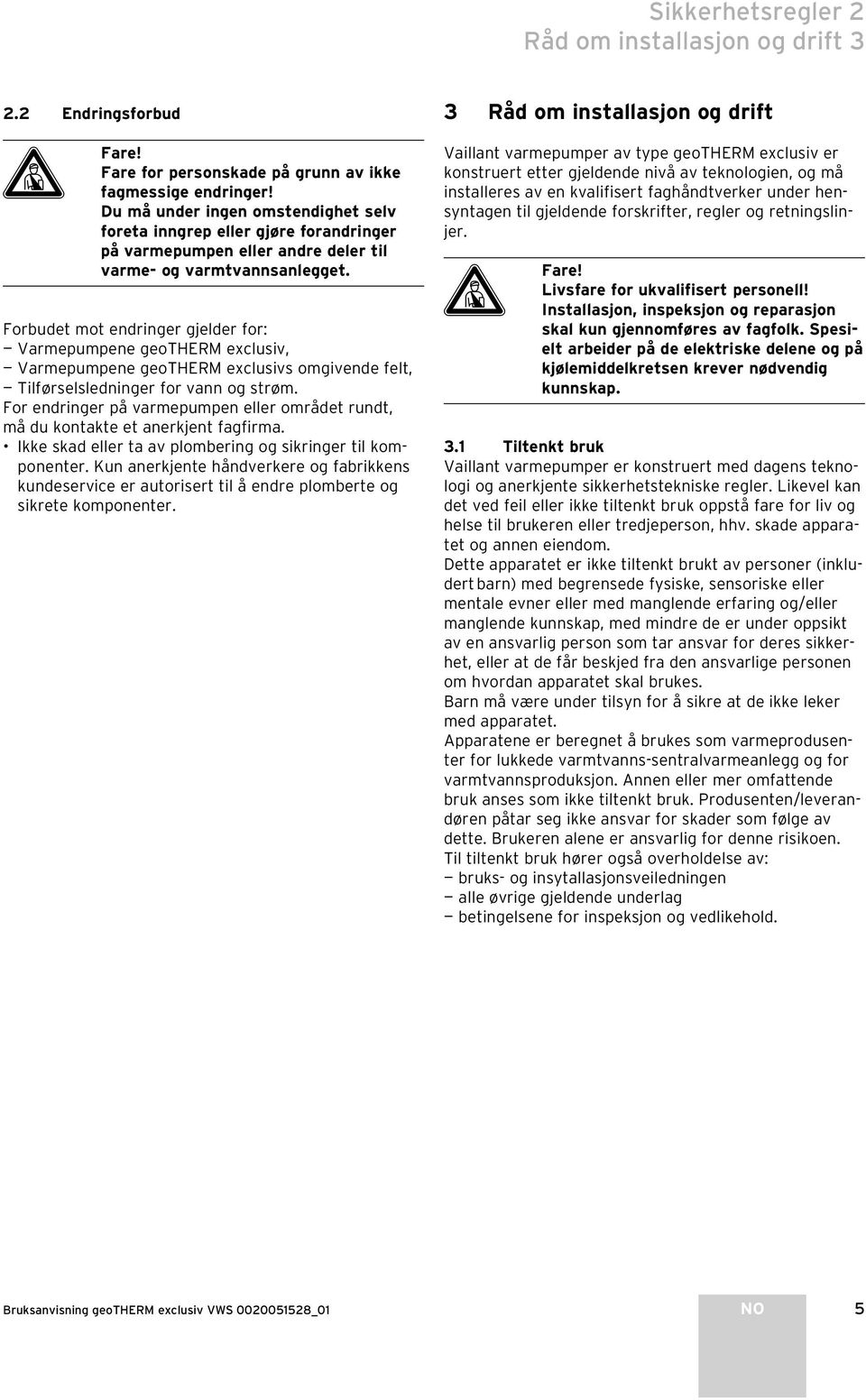 Sikkerhetsregler 2
Råd om installasjon og drift 3

2.2 Endringsforbud

Fare!
Fare for personskade på grunn av ikke fagmessige endringer!
Du må under ingen omstendighet selv foreta inngrep eller gjøre forandringer på varmepumpen eller andre deler til varme- og varmtvannsanlegget.

Forbudet mot endringer gjelder for:
— Varmepumpene geoTHERM exclusiv,
— Varmepumpene geoTHERM exclusivs omgivende felt,
— Tilførselsledninger for vann og strøm.
For endringer på varmepumpen eller området rundt, må du kontakte et anerkjent fagfirma.
• Ikke skad eller ta av plombering og sikringer til komponenter. Kun anerkjente håndverkere og fabrikkens kundeservice er autorisert til å endre plomberte og sikrete komponenter.

3 Råd om installasjon og drift

Vaillant varmepumper av type geoTHERM exclusiv er konstruert etter gjeldende nivå av teknologien, og må installeres av en kvalifisert faghåndtverker under hensyntagen til gjeldende forskrifter, regler og retningslinjer.

Fare!
Livsfare for ukvalifisert personell!
Installasjon, inspeksjon og reparasjon skal kun gjennomføres av fagfolk. Spesielt arbeider på de elektriske delene og på kjølemiddelkretsen krever nødvendig kunnskap.

3.1 Tiltenkt bruk
Vaillant varmepumper er konstruert med dagens teknologi og anerkjente sikkerhetstekniske regler. Likevel kan det ved feil eller ikke tiltenkt bruk oppstå fare for liv og helse til brukeren eller tredjeperson, hhv. skade apparatet og annen eiendom.
Dette apparatet er ikke tiltenkt brukt av personer (inkludert barn) med begrensede fysiske, sensoriske eller mentale evner eller med manglende erfaring og/eller manglende kunnskap, med mindre de er under oppsikt av en ansvarlig person som tar ansvar for deres sikkerhet, eller at de får beskjed fra den ansvarlige personen om hvordan apparatet skal brukes.
Barn må være under tilsyn for å sikre at de ikke leker med apparatet.
Apparatene er beregnet å brukes som varmeprodusenter for lukkede varmtvanns-sentralvarmeanlegg og for varmtvannsproduksjon. Annen eller mer omfattende bruk anses som ikke tiltenkt bruk. Produsenten/leverandøren påtar seg ikke ansvar for skader som følge av dette. Brukeren alene er ansvarlig for denne risikoen.
Til tiltenkt bruk hører også overholdelse av:
— bruks- og insytallasjonsveiledningen
— alle øvrige gjeldende underlag
— betingelsene for inspeksjon og vedlikehold.

Bruksanvisning geoTHERM exclusiv VWS 0020051528_01

NO

5